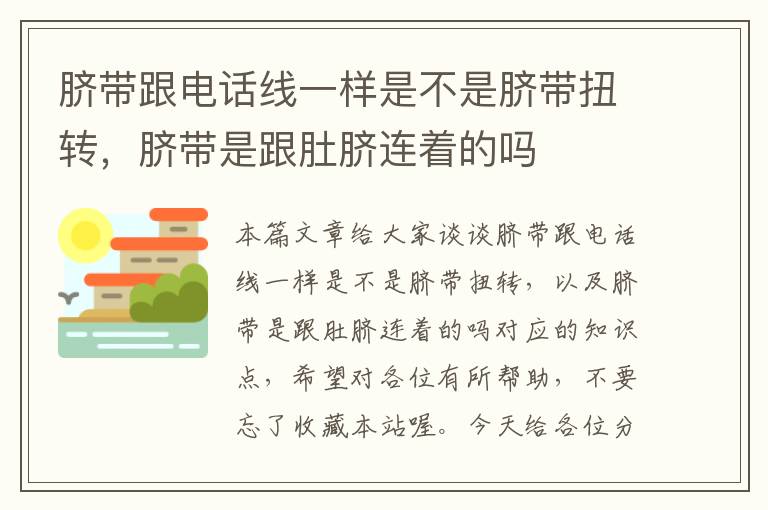 脐带跟电话线一样是不是脐带扭转，脐带是跟肚脐连着的吗

本篇文章给大家谈谈脐带跟电话线一样是不是脐带扭转，以及脐带是跟肚脐连着的吗对应的知识点，希望对各位有所帮助，不要忘了收藏本站喔。今天给各位分